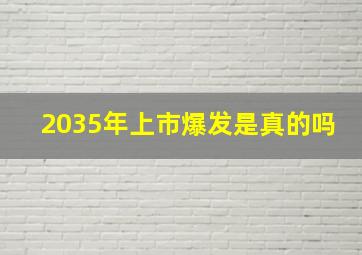 2035年上市爆发是真的吗